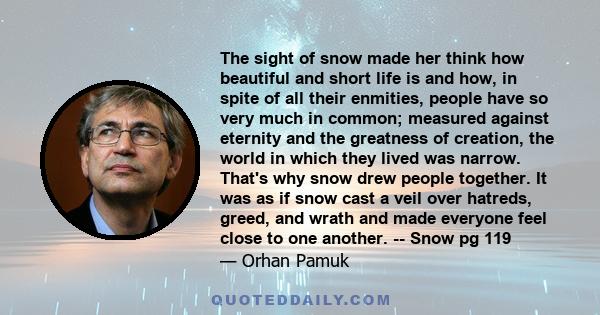 The sight of snow made her think how beautiful and short life is and how, in spite of all their enmities, people have so very much in common; measured against eternity and the greatness of creation, the world in which they lived was narrow. That's why snow drew people together. It was as if snow cast a veil over hatreds, greed, and wrath and made everyone feel close to one another. -- Snow pg 119
— Orhan Pamuk

QUOTEDDAILY.COM